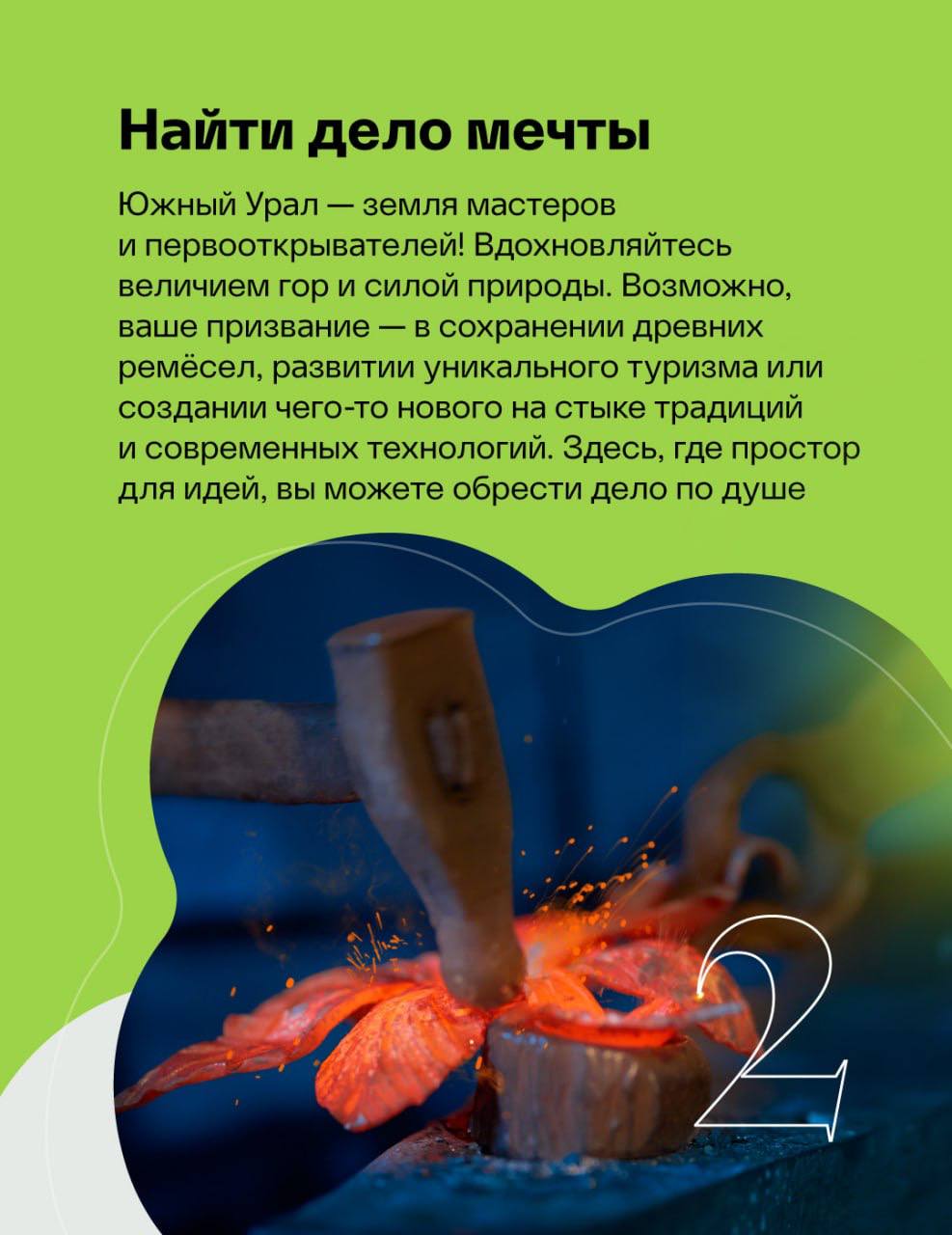 Найти дело мечты

Южный Урал — земля мастеров и первооткрывателей! Вдохновляйтесь величием гор и силой природы. Возможно, ваше призвание — в сохранении древних ремёсел, развитии уникального туризма или создании чего-то нового на стыке традиций и современных технологий. Здесь, где простор для идей, вы можете обрести дело по душе

2